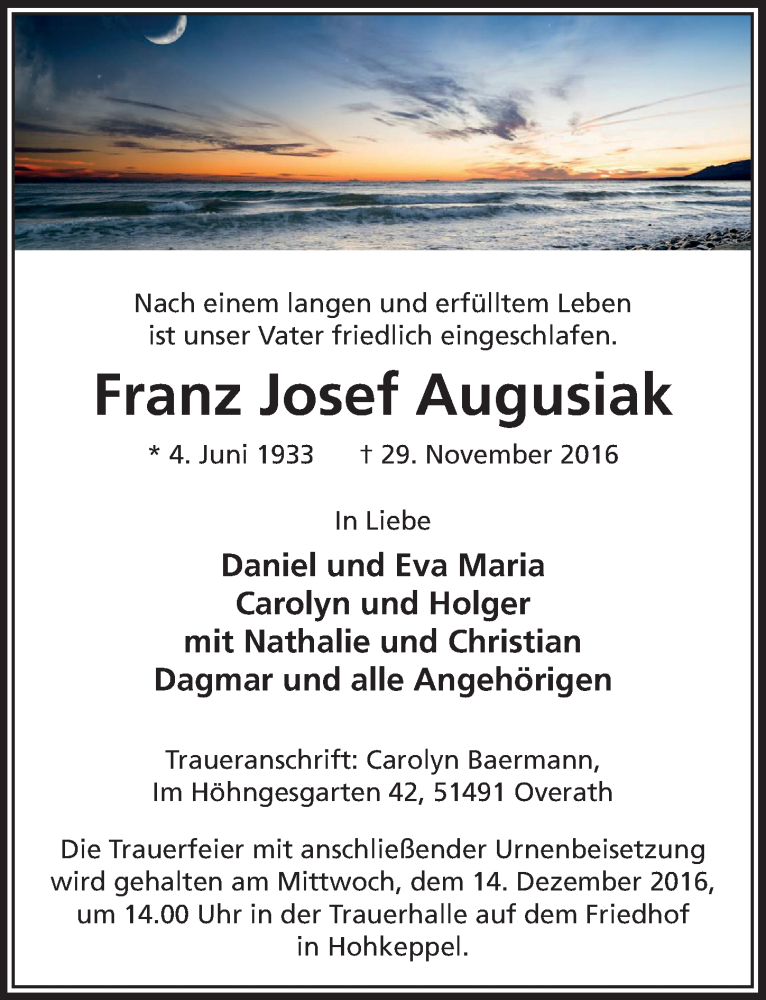 Nach einem langen und erfülltem Leben ist unser Vater friedlich eingeschlafen.

Franz Josef Augusiak

* 4. Juni 1933 † 29. November 2016

In Liebe

Daniel und Eva Maria
Carolyn und Holger
mit Nathalie und Christian
Dagmar und alle Angehörigen

Traueranschrift: Carolyn Baermann,
Im Höhngesgarten 42, 51491 Overath

Die Trauerfeier mit anschließender Urnenbeisetzung wird gehalten am Mittwoch, dem 14. Dezember 2016, um 14.00 Uhr in der Trauerhalle auf dem Friedhof in Hohkeppel.